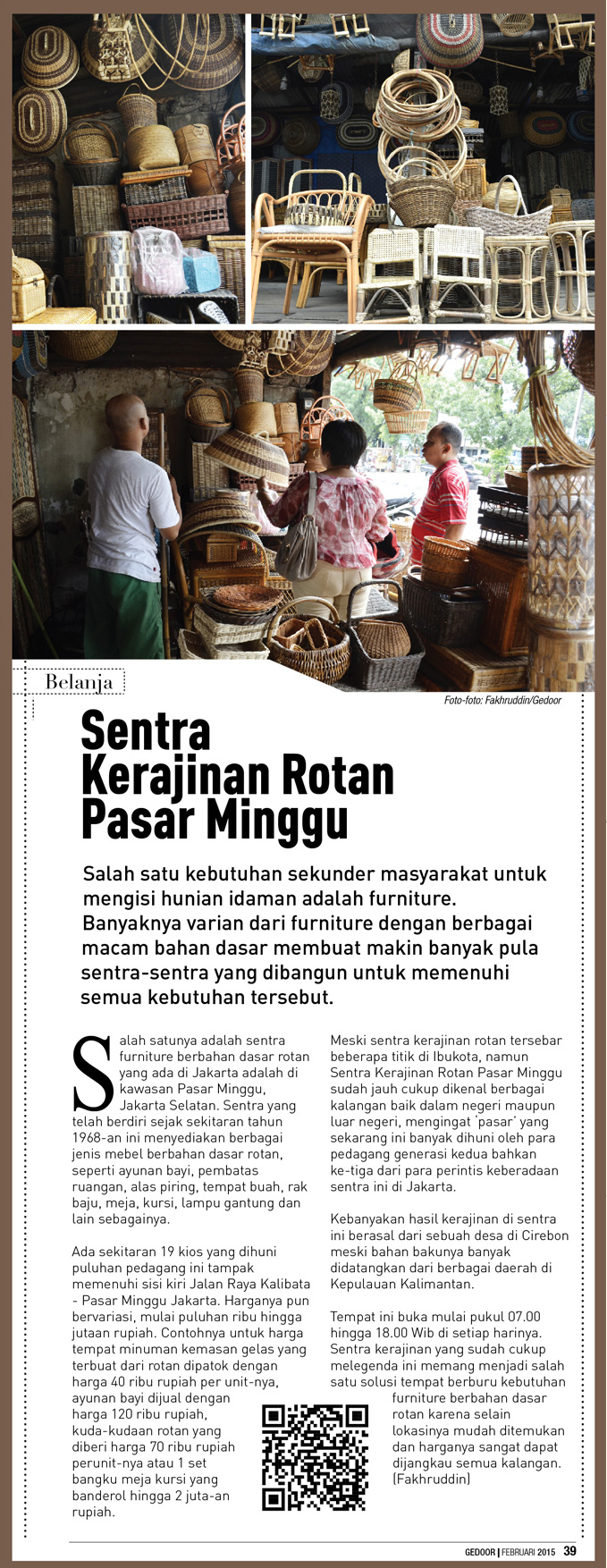 Belanja

Foto-foto: Fakhruddin/Gedoor

Sentra Kerajinan Rotan Pasar Minggu

Salah satu kebutuhan sekunder masyarakat untuk mengisi hunian idaman adalah furniture. Banyaknya varian dari furniture dengan berbagai macam bahan dasar membuat makin banyak pula sentra-sentra yang dibangun untuk memenuhi semua kebutuhan tersebut.

Salah satunya adalah sentra furniture berbahan dasar rotan yang ada di Jakarta adalah di kawasan Pasar Minggu, Jakarta Selatan. Sentra yang telah berdiri sejak sekitaran tahun 1968-an ini menyediakan berbagai jenis mebel berbahan dasar rotan, seperti ayunan bayi, pembatas ruangan, alas piring, tempat buah, rak baju, meja, kursi, lampu gantung dan lain sebagainya.

Ada sekitaran 19 kios yang dihuni puluhan pedagang ini tampak memenuhi sisi kiri Jalan Raya Kalibata - Pasar Minggu Jakarta. Harganya pun bervariasi, mulai puluhan ribu hingga jutaan rupiah. Contohnya untuk harga tempat minuman kemasan gelas yang terbuat dari rotan dipatok dengan harga 40 ribu rupiah per unit-nya, ayunan bayi dijual dengan harga 120 ribu rupiah, kuda-kudaan rotan yang diberi harga 70 ribu rupiah perunit-nya atau 1 set bangku meja kursi yang banderol hingga 2 juta-an rupiah.

Meski sentra kerajinan rotan tersebar beberapa titik di Ibukota, namun Sentra Kerajinan Rotan Pasar Minggu sudah jauh cukup dikenal berbagai kalangan baik dalam negeri maupun luar negeri, mengingat 'pasar' yang sekarang ini banyak dihuni oleh para pedagang generasi kedua bahkan ke-tiga dari para perintis keberadaan sentra ini di Jakarta.

Kebanyakan hasil kerajinan di sentra ini berasal dari sebuah desa di Cirebon meski bahan bakunya banyak didatangkan dari berbagai daerah di Kepulauan Kalimantan.

Tempat ini buka mulai pukul 07.00 hingga 18.00 Wib di setiap harinya. Sentra kerajinan yang sudah cukup melegenda ini memang menjadi salah satu solusi tempat berburu kebutuhan furniture berbahan dasar rotan karena selain lokasinya mudah ditemukan dan harganya sangat dapat dijangkau semua kalangan. (Fakhruddin)

GEDOOR | FEBRUARI 2015 39